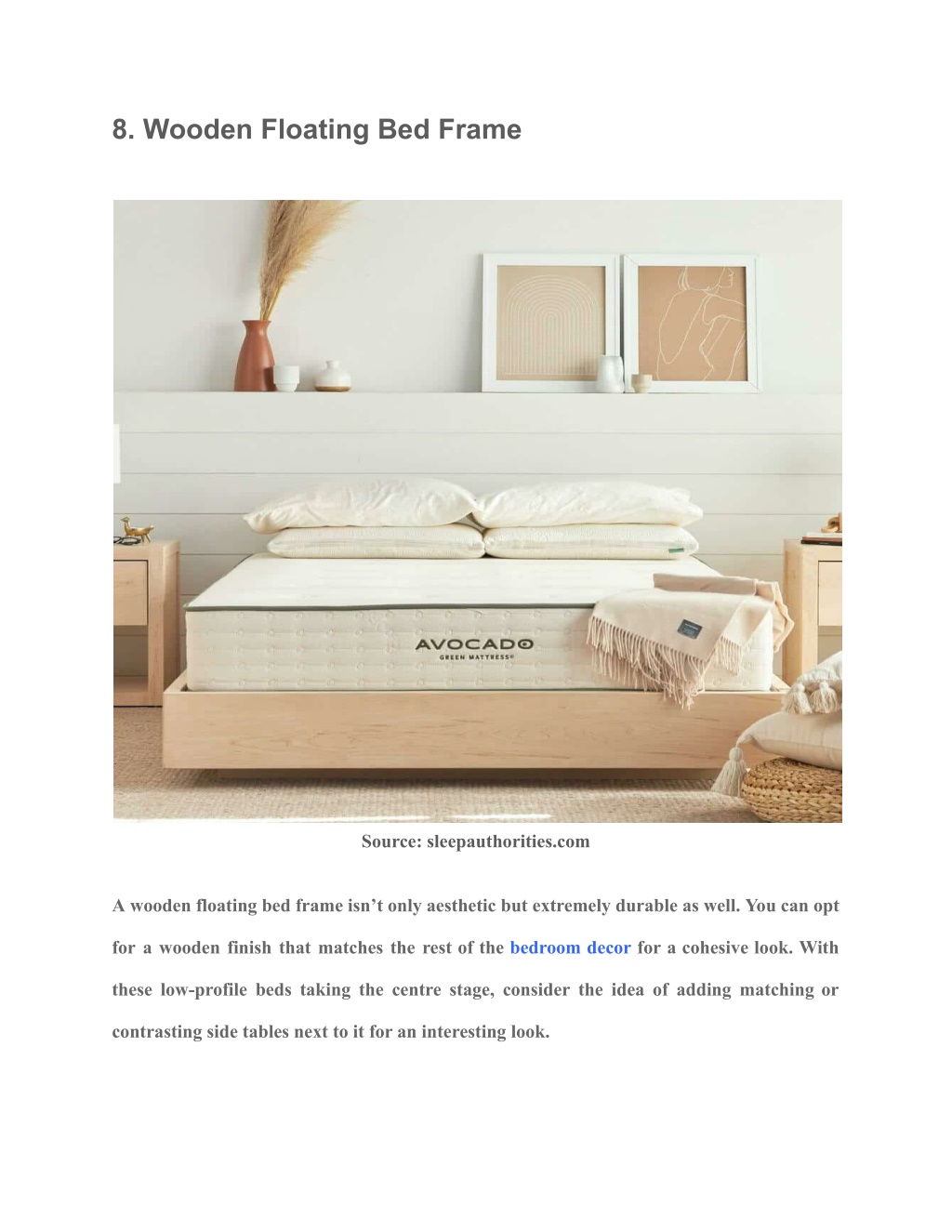 8. Wooden Floating Bed Frame

AVOCADO
GREEN MATTRESS®

Source: sleepauthorities.com

A wooden floating bed frame isn't only aesthetic but extremely durable as well. You can opt for a wooden finish that matches the rest of the bedroom decor for a cohesive look. With these low-profile beds taking the centre stage, consider the idea of adding matching or contrasting side tables next to it for an interesting look.